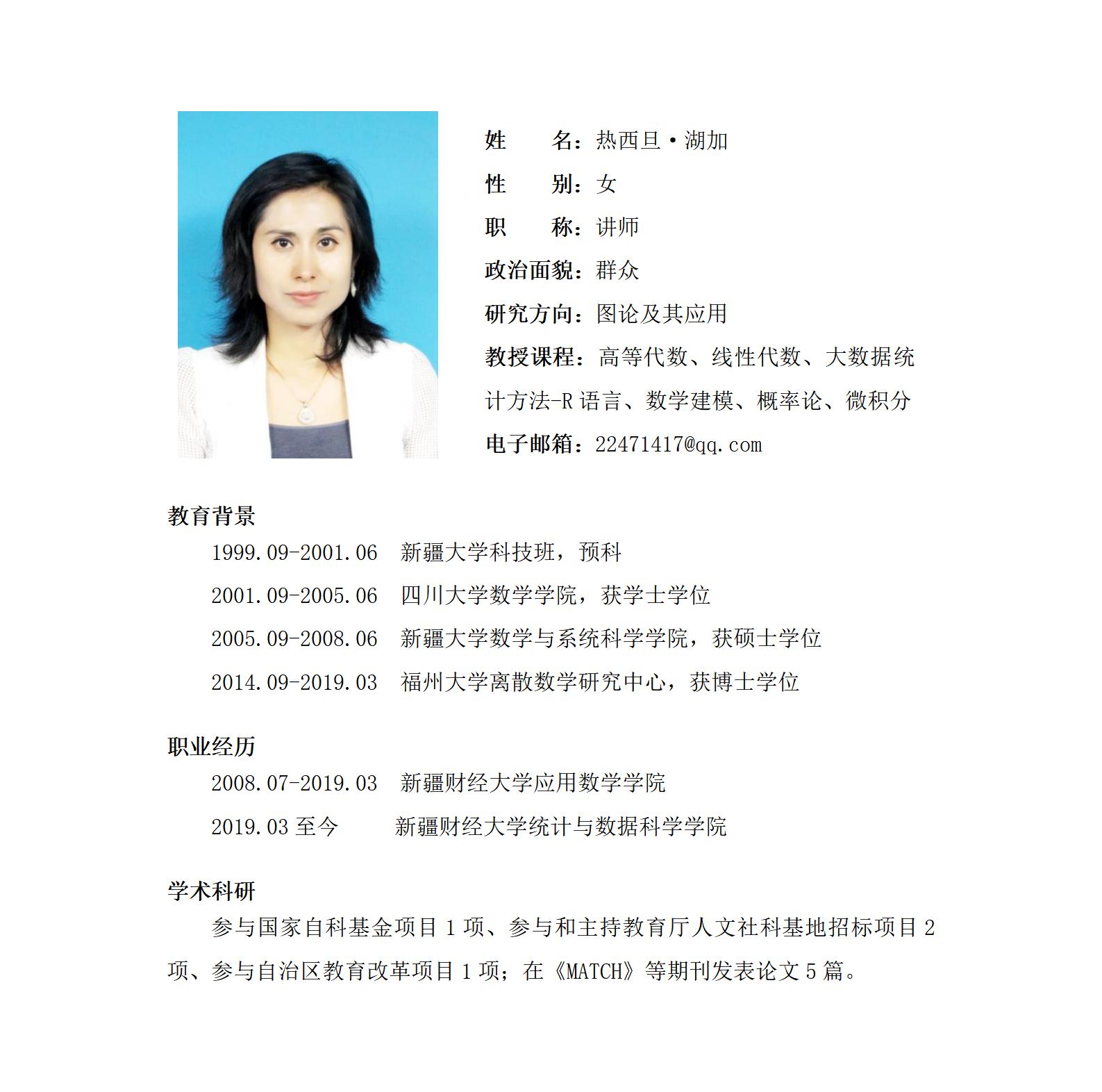 姓　　名：热西旦·湖加

性　　别：女

职　　称：讲师

政治面貌：群众

研究方向：图论及其应用

教授课程：高等代数、线性代数、大数据统计方法-R 语言、数学建模、概率论、微积分

电子邮箱：22471417@qq.com

教育背景

1999.09-2001.06　新疆大学科技班，预科

2001.09-2005.06　四川大学数学学院，获学士学位

2005.09-2008.06　新疆大学数学与系统科学学院，获硕士学位

2014.09-2019.03　福州大学离散数学研究中心，获博士学位

职业经历

2008.07-2019.03　新疆财经大学应用数学学院

2019.03 至今　　新疆财经大学统计与数据科学学院

学术科研

参与国家自科基金项目 1 项、参与和主持教育厅人文社科基地招标项目 2 项、参与自治区教育改革项目 1 项；在《MATCH》等期刊发表论文 5 篇。